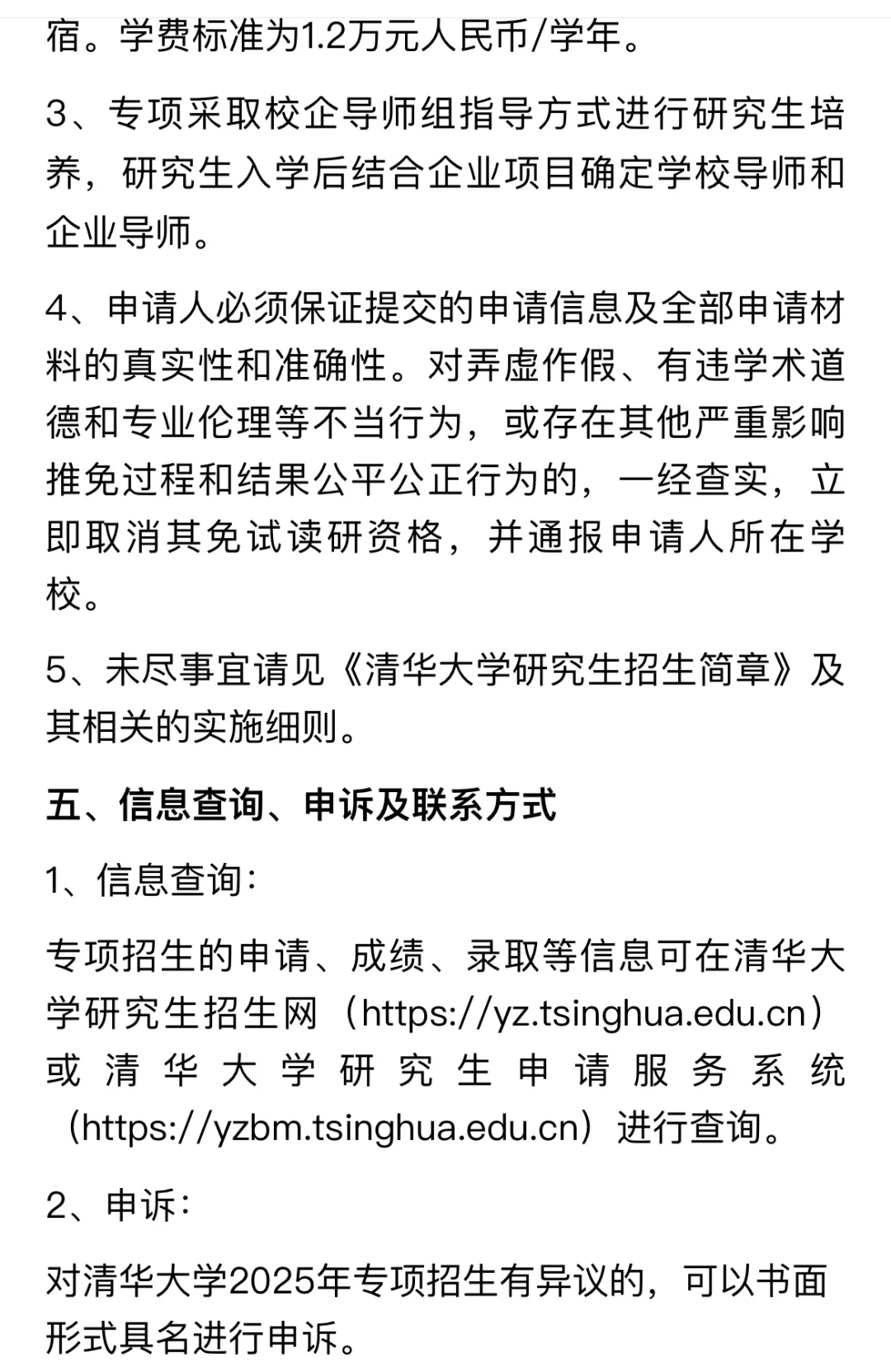 宿。学费标准为1.2万元人民币/学年。

3、专项采取校企导师组指导方式进行研究生培养，研究生入学后结合企业项目确定学校导师和企业导师。

4、申请人必须保证提交的申请信息及全部申请材料的真实性和准确性。对弄虚作假、有违学术道德和专业伦理等不当行为，或存在其他严重影响推免过程和结果公平公正行为的，一经查实，立即取消其免试读研资格，并通报申请人所在学校。

5、未尽事宜请见《清华大学研究生招生简章》及其相关的实施细则。

五、信息查询、申诉及联系方式

1、信息查询：

专项招生的申请、成绩、录取等信息可在清华大学研究生招生网（https://yz.tsinghua.edu.cn）或清华大学研究生申请服务系统（https://yzbm.tsinghua.edu.cn）进行查询。

2、申诉：

对清华大学2025年专项招生有异议的，可以书面形式具名进行申诉。